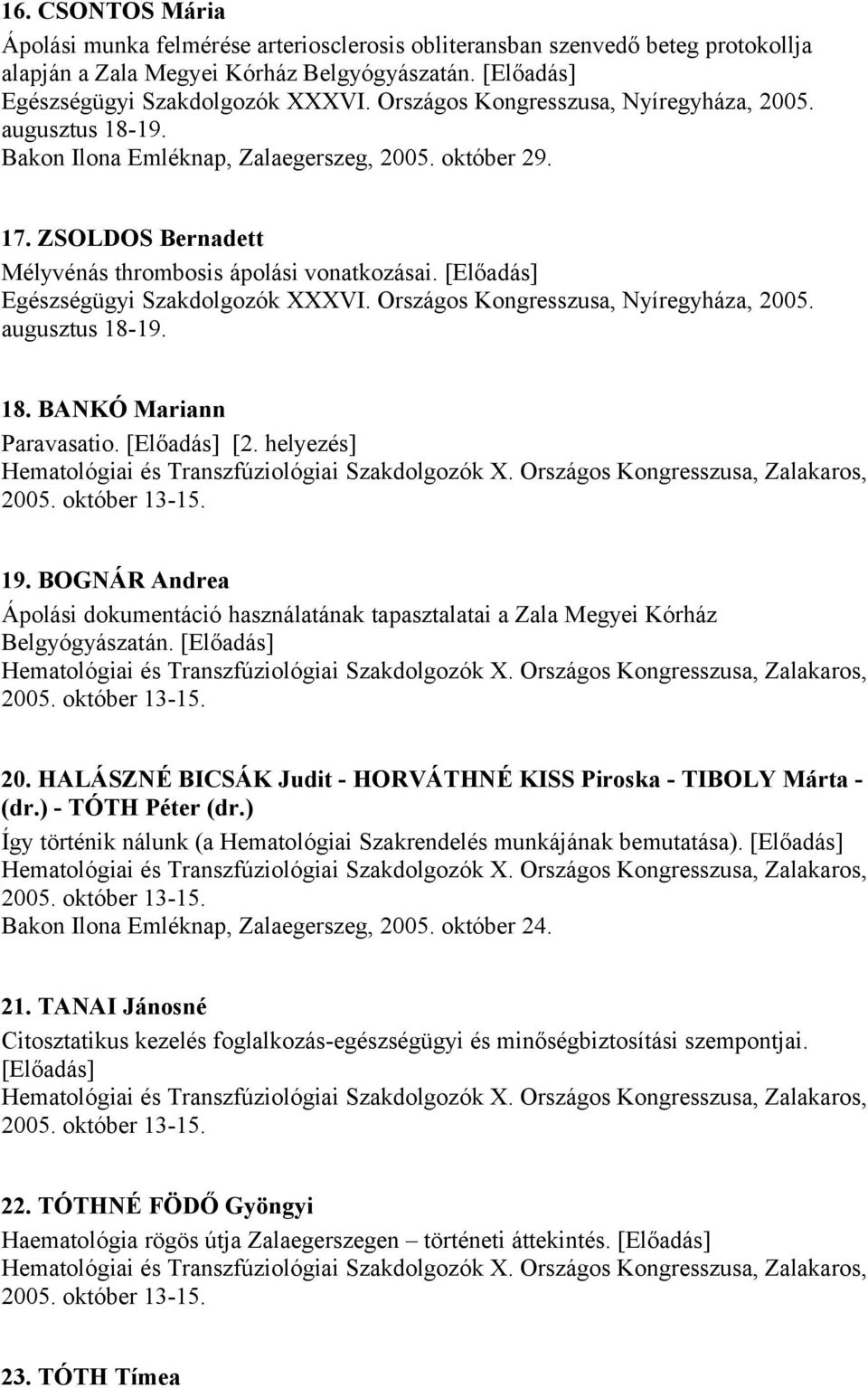 16. CSONTOS Mária

Ápolási munka felmérése arteriosclerosis obliteransban szenvedő beteg protokollja alapján a Zala Megyei Kórház Belgyógyászatán. [Előadás]
Egészségügyi Szakdolgozók XXXVI. Országos Kongresszusa, Nyíregyháza, 2005. augusztus 18-19.
Bakon Ilona Emléknap, Zalaegerszeg, 2005. október 29.

17. ZSOLDOS Bernadett

Mélyvénás thrombosis ápolási vonatkozásai. [Előadás]
Egészségügyi Szakdolgozók XXXVI. Országos Kongresszusa, Nyíregyháza, 2005. augusztus 18-19.

18. BANKÓ Mariann

Paravasatio. [Előadás] [2. helyezés]
Hematológiai és Transzfúziológiai Szakdolgozók X. Országos Kongresszusa, Zalakaros, 2005. október 13-15.

19. BOGNÁR Andrea

Ápolási dokumentáció használatának tapasztalatai a Zala Megyei Kórház Belgyógyászatán. [Előadás]
Hematológiai és Transzfúziológiai Szakdolgozók X. Országos Kongresszusa, Zalakaros, 2005. október 13-15.

20. HALÁSZNÉ BICSÁK Judit - HORVÁTHNÉ KISS Piroska - TIBOLY Márta - (dr.) - TÓTH Péter (dr.)

Így történik nálunk (a Hematológiai Szakrendelés munkájának bemutatása). [Előadás]
Hematológiai és Transzfúziológiai Szakdolgozók X. Országos Kongresszusa, Zalakaros, 2005. október 13-15.
Bakon Ilona Emléknap, Zalaegerszeg, 2005. október 24.

21. TANAI Jánosné

Citosztatikus kezelés foglalkozás-egészségügyi és minőségbiztosítási szempontjai. [Előadás]
Hematológiai és Transzfúziológiai Szakdolgozók X. Országos Kongresszusa, Zalakaros, 2005. október 13-15.

22. TÓTHNÉ FÖDŐ Gyöngyi

Haematológia rögös útja Zalaegerszegen – történeti áttekintés. [Előadás]
Hematológiai és Transzfúziológiai Szakdolgozók X. Országos Kongresszusa, Zalakaros, 2005. október 13-15.

23. TÓTH Tímea